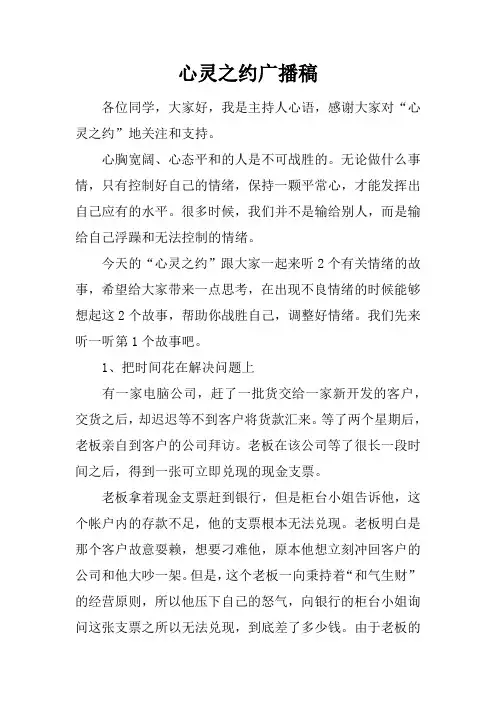 心灵之约广播稿

各位同学，大家好，我是主持人心语，感谢大家对“心灵之约”地关注和支持。

心胸宽阔、心态平和的人是不可战胜的。无论做什么事情，只有控制好自己的情绪，保持一颗平常心，才能发挥出自己应有的水平。很多时候，我们并不是输给别人，而是输给自己浮躁和无法控制的情绪。

今天的“心灵之约”跟大家一起来听2个有关情绪的故事，希望给大家带来一点思考，在出现不良情绪的时候能够想起这2个故事，帮助你战胜自己，调整好情绪。我们先来听一听第1个故事吧。

1、把时间花在解决问题上

有一家电脑公司，赶了一批货交给一家新开发的客户，交货之后，却迟迟等不到客户将货款汇来。等了两个星期后，老板亲自到客户的公司拜访。老板在该公司等了很长一段时间之后，得到一张可立即兑现的现金支票。

老板拿着现金支票赶到银行，但是柜台小姐告诉他，这个帐户内的存款不足，他的支票根本无法兑现。老板明白是那个客户故意耍赖，想要刁难他，原本他想立刻冲回客户的公司和他大吵一架。但是，这个老板一向秉持着“和气生财”的经营原则，所以他压下自己的怒气，向银行的柜台小姐询问这张支票之所以无法兑现，到底差了多少钱。由于老板的